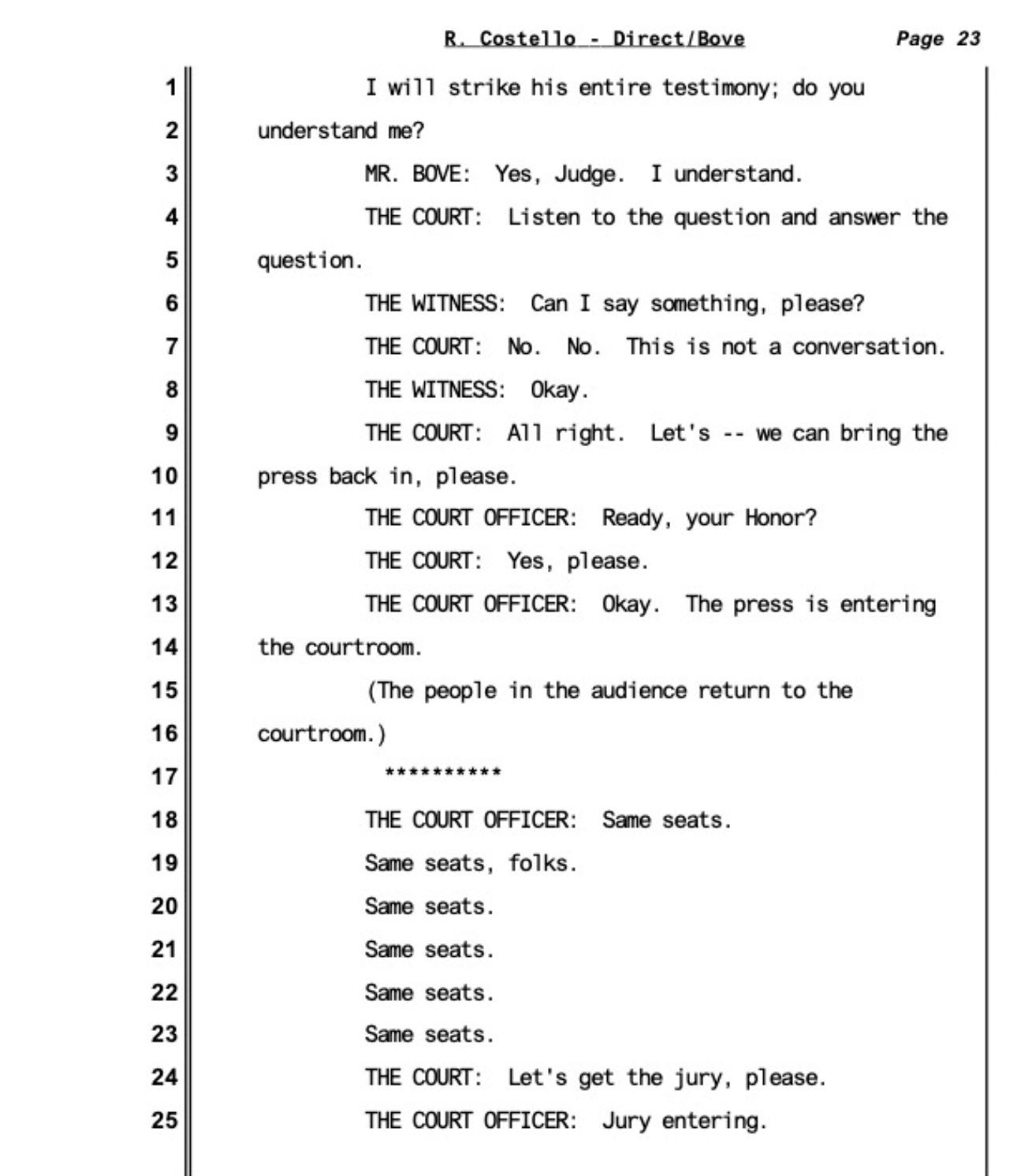 R. Costello - Direct/Bove Page 23

1 I will strike his entire testimony; do you
2 understand me?
3 MR. BOVE: Yes, Judge. I understand.
4 THE COURT: Listen to the question and answer the
5 question.
6 THE WITNESS: Can I say something, please?
7 THE COURT: No. No. This is not a conversation.
8 THE WITNESS: Okay.
9 THE COURT: All right. Let's -- we can bring the
10 press back in, please.
11 THE COURT OFFICER: Ready, your Honor?
12 THE COURT: Yes, please.
13 THE COURT OFFICER: Okay. The press is entering
14 the courtroom.
15 (The people in the audience return to the
16 courtroom.)
17 **********
18 THE COURT OFFICER: Same seats.
19 Same seats, folks.
20 Same seats.
21 Same seats.
22 Same seats.
23 Same seats.
24 THE COURT: Let's get the jury, please.
25 THE COURT OFFICER: Jury entering.